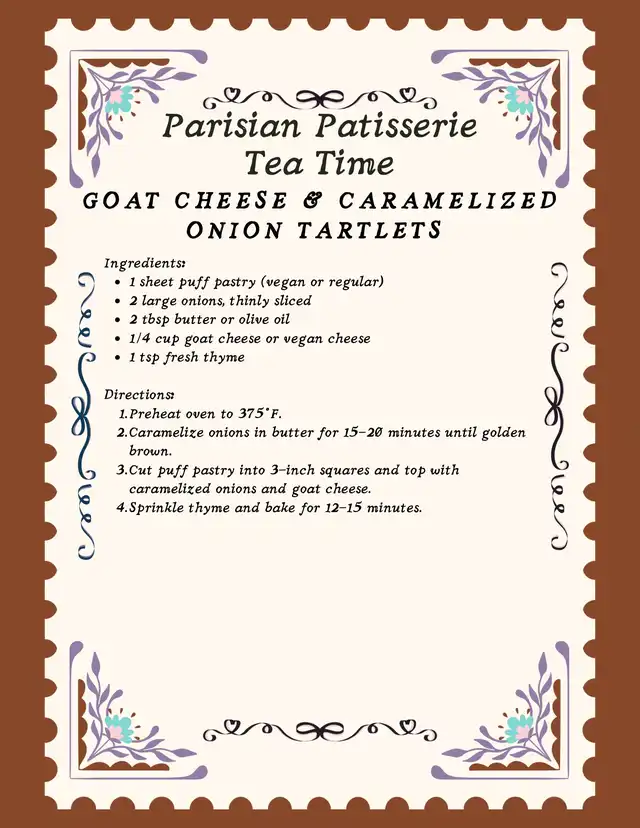 Parisian Patisserie Tea Time

GOAT CHEESE & CARAMELIZED ONION TARTLETS

Ingredients:
- 1 sheet puff pastry (vegan or regular)
- 2 large onions, thinly sliced
- 2 tbsp butter or olive oil
- 1/4 cup goat cheese or vegan cheese
- 1 tsp fresh thyme

Directions:
1. Preheat oven to 375°F.
2. Caramelize onions in butter for 15–20 minutes until golden brown.
3. Cut puff pastry into 3-inch squares and top with caramelized onions and goat cheese.
4. Sprinkle thyme and bake for 12–15 minutes.